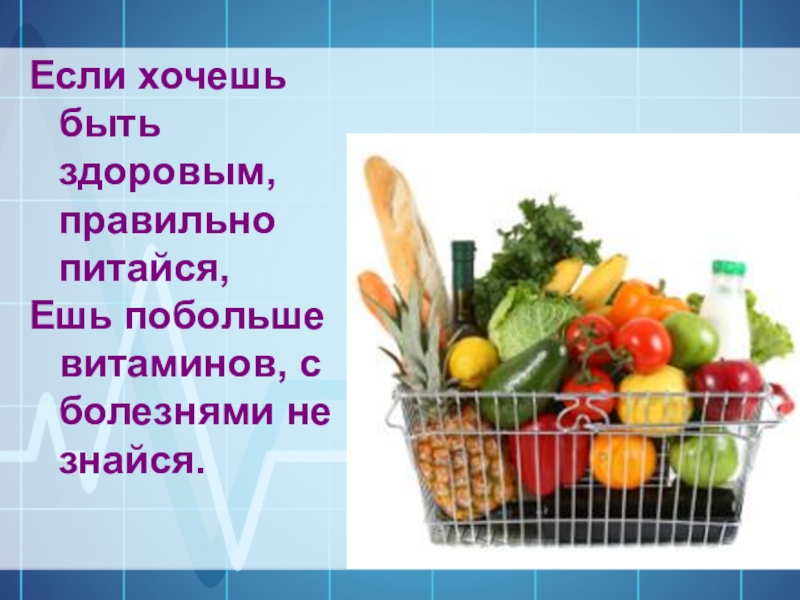 Если хочешь быть здоровым, правильно питайся,
Ешь побольше витаминов, с болезнями не знайся.